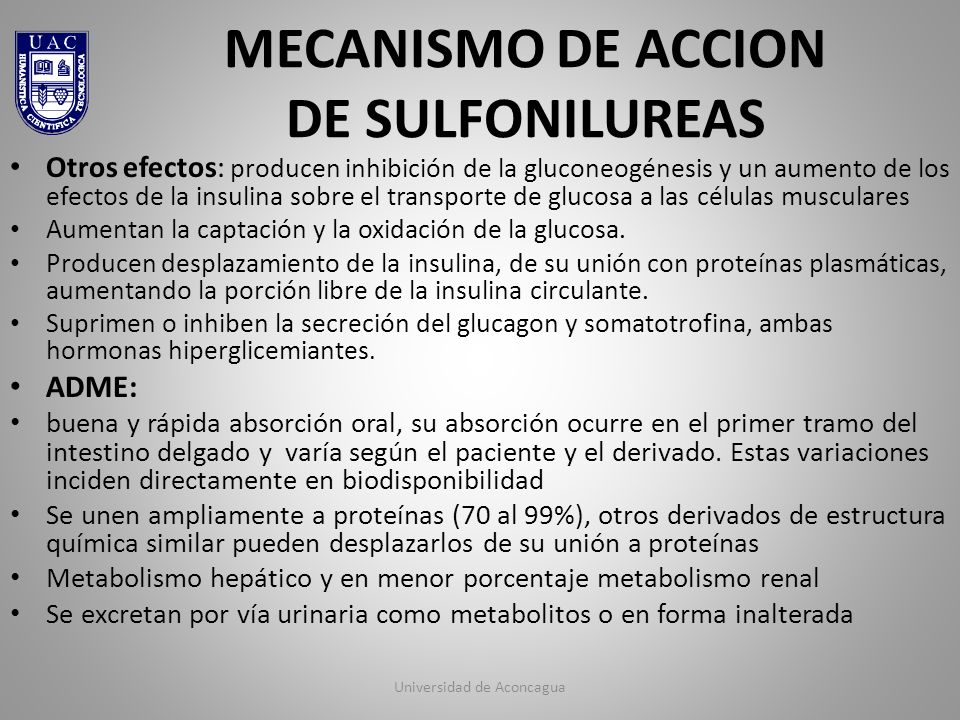 UAC
HUMANISTICA CIENTIFICA TECNOLOGICA

MECANISMO DE ACCION DE SULFONILUREAS

• Otros efectos: producen inhibición de la gluconeogénesis y un aumento de los efectos de la insulina sobre el transporte de glucosa a las células musculares
• Aumentan la captación y la oxidación de la glucosa.
• Producen desplazamiento de la insulina, de su unión con proteínas plasmáticas, aumentando la porción libre de la insulina circulante.
• Suprimen o inhiben la secreción del glucagon y somatotrofina, ambas hormonas hiperglicemiantes.
• ADME:
• buena y rápida absorción oral, su absorción ocurre en el primer tramo del intestino delgado y varía según el paciente y el derivado. Estas variaciones inciden directamente en biodisponibilidad
• Se unen ampliamente a proteínas (70 al 99%), otros derivados de estructura química similar pueden desplazarlos de su unión a proteínas
• Metabolismo hepático y en menor porcentaje metabolismo renal
• Se excretan por vía urinaria como metabolitos o en forma inalterada

Universidad de Aconcagua